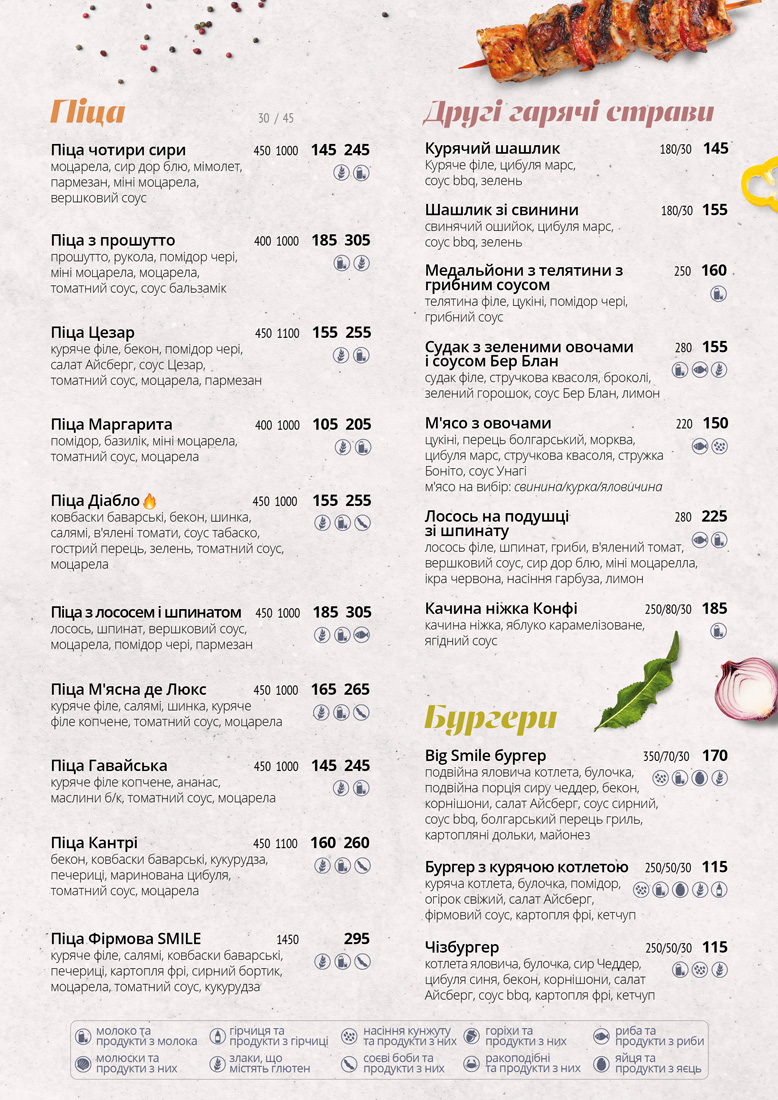 Піца

30 / 45

Піца чотири сири 450 1000 145 245
моцарела, сир дор блю, мімолет, пармезан, міні моцарела, вершковий соус

Піца з прошутто 400 1000 185 305
прошутто, рукола, помідор чері, міні моцарела, моцарела, томатний соус, соус бальзамік

Піца Цезар 450 1100 155 255
куряче філе, бекон, помідор чері, салат Айсберг, соус Цезар, томатний соус, моцарела, пармезан

Піца Маргарита 400 1000 105 205
помідор, базилік, міні моцарела, томатний соус, моцарела

Піца Діабло 450 1000 155 255
ковбаски баварські, бекон, шинка, салямі, в'ялені томати, соус табаско, гострий перець, зелень, томатний соус, моцарела

Піца з лососем і шпинатом 450 1000 185 305
лосось, шпинат, вершковий соус, моцарела, помідор чері, пармезан

Піца М'ясна де Люкс 450 1000 165 265
куряче філе, салямі, шинка, куряче філе копчене, томатний соус, моцарела

Піца Гавайська 450 1000 145 245
куряче філе копчене, ананас, маслини б/к, томатний соус, моцарела

Піца Кантрі 450 1100 160 260
бекон, ковбаски баварські, кукурудза, печериці, маринована цибуля, томатний соус, моцарела

Піца Фірмова SMILE 1450 295
куряче філе, салямі, ковбаски баварські, печериці, картопля фрі, сирний бортик, моцарела, томатний соус, кукурудза

Другі гарячі страви

Курячий шашлик 180/30 145
Куряче філе, цибуля марс, соус bbq, зелень

Шашлик зі свинини 180/30 155
свинячий ошийок, цибуля марс, соус bbq, зелень

Медальйони з телятини з грибним соусом 250 160
телятина філе, цукіні, помідор чері, грибний соус

Судак з зеленими овочами і соусом Бер Блан 280 155
судак філе, стручкова квасоля, броколі, зелений горошок, соус Бер Блан, лимон

М'ясо з овочами 220 150
цукіні, перець болгарський, морква, цибуля марс, стручкова квасоля, стружка Боніто, соус Унагі
м'ясо на вибір: свинина/курка/яловичина

Лосось на подушці зі шпинату 280 225
лосось філе, шпинат, гриби, в'ялений томат, вершковий соус, сир дор блю, міні моцарелла, ікра червона, насіння гарбуза, лимон

Качина ніжка Конфі 250/80/30 185
качина ніжка, яблуко карамелізоване, ягідний соус

Бургери

Big Smile бургер 350/70/30 170
подвійна яловича котлета, булочка, подвійна порція сиру чеддер, бекон, корнішони, салат Айсберг, соус сирний, соус bbq, болгарський перець гриль, картопляні дольки, майонез

Бургер з курячою котлетою 250/50/30 115
куряча котлета, булочка, помідор, огірок свіжий, салат Айсберг, фірмовий соус, картопля фрі, кетчуп

Чізбургер 250/50/30 115
котлета яловича, булочка, сир Чеддер, цибуля синя, бекон, корнішони, салат Айсберг, соус bbq, картопля фрі, кетчуп

молоко та продукти з молока
гірчиця та продукти з гірчиці
насіння кунжуту та продукти з них
горіхи та продукти з них
риба та продукти з риби
молюски та продукти з них
злаки, що містять глютен
соєві боби та продукти з них
ракоподібні та продукти з них
яйця та продукти з яєць